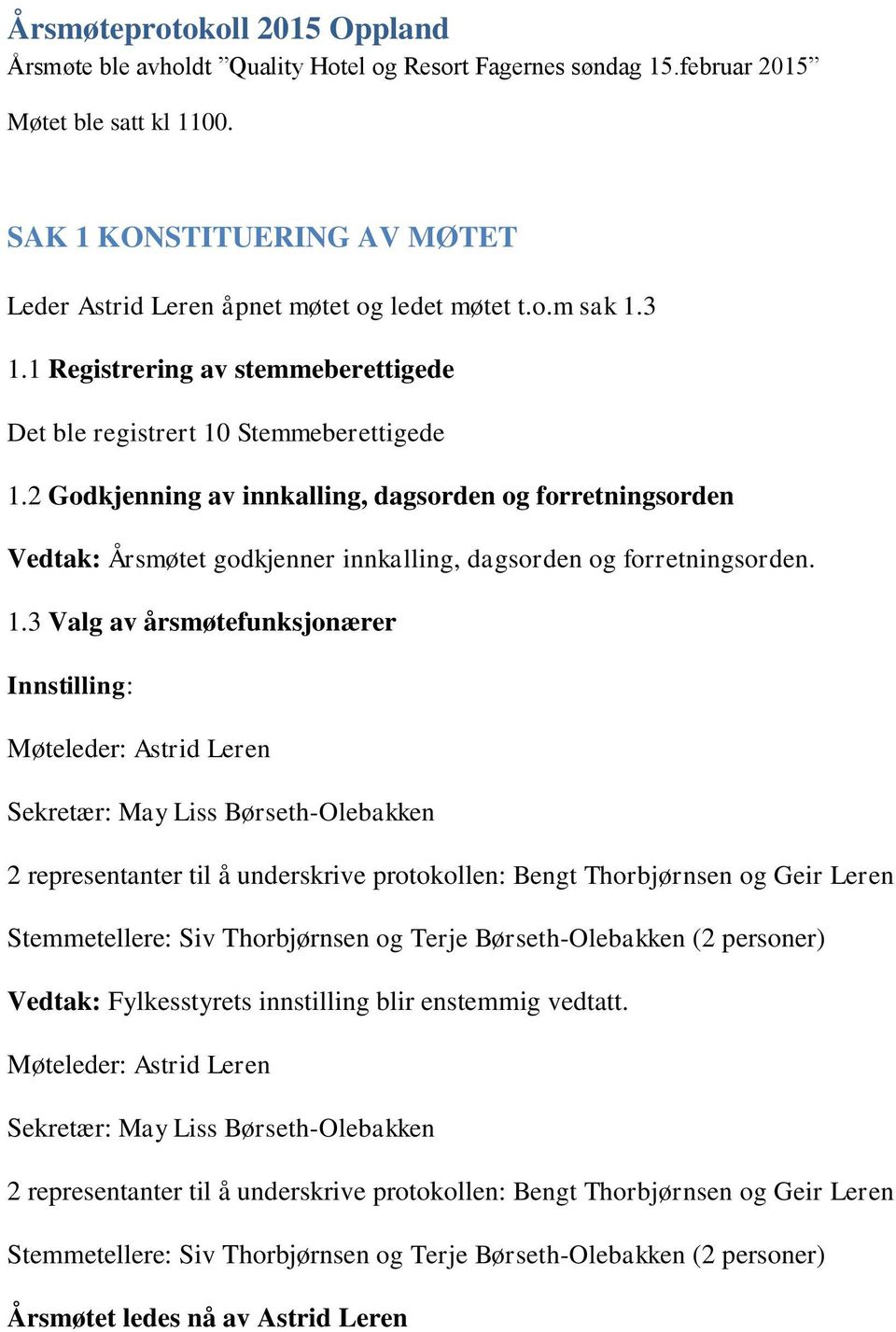 Årsmøteprotokoll 2015 Oppland
Årsmøte ble avholdt ”Quality Hotel og Resort Fagernes søndag 15.februar 2015”

Møtet ble satt kl 1100.

SAK 1 KONSTITUERING AV MØTET

Leder Astrid Leren åpnet møtet og ledet møtet t.o.m sak 1.3

1.1 Registrering av stemmeberettigede

Det ble registrert 10 Stemmeberettigede

1.2 Godkjenning av innkalling, dagsorden og forretningsorden

Vedtak: Årsmøtet godkjenner innkalling, dagsorden og forretningsorden.

1.3 Valg av årsmøtefunksjonærer

Innstilling:

Møteleder: Astrid Leren

Sekretær: May Liss Børseth-Olebakken

2 representanter til å underskrive protokollen: Bengt Thorbjørnsen og Geir Leren

Stemmetellere: Siv Thorbjørnsen og Terje Børseth-Olebakken (2 personer)

Vedtak: Fylkesstyrets innstilling blir enstemmig vedtatt.

Møteleder: Astrid Leren

Sekretær: May Liss Børseth-Olebakken

2 representanter til å underskrive protokollen: Bengt Thorbjørnsen og Geir Leren

Stemmetellere: Siv Thorbjørnsen og Terje Børseth-Olebakken (2 personer)

Årsmøtet ledes nå av Astrid Leren